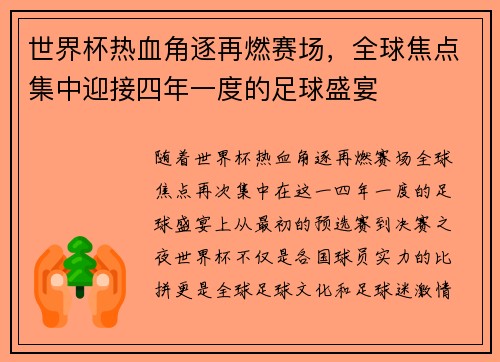 世界杯热血角逐再燃赛场，全球焦点集中迎接四年一度的足球盛宴

随着世界杯热血角逐再燃赛场全球焦点再次集中在这一四年一度的足球盛宴上从最初的预选赛到决赛之夜世界杯不仅是各国球员实力的比拼更是全球足球文化和足球迷激情